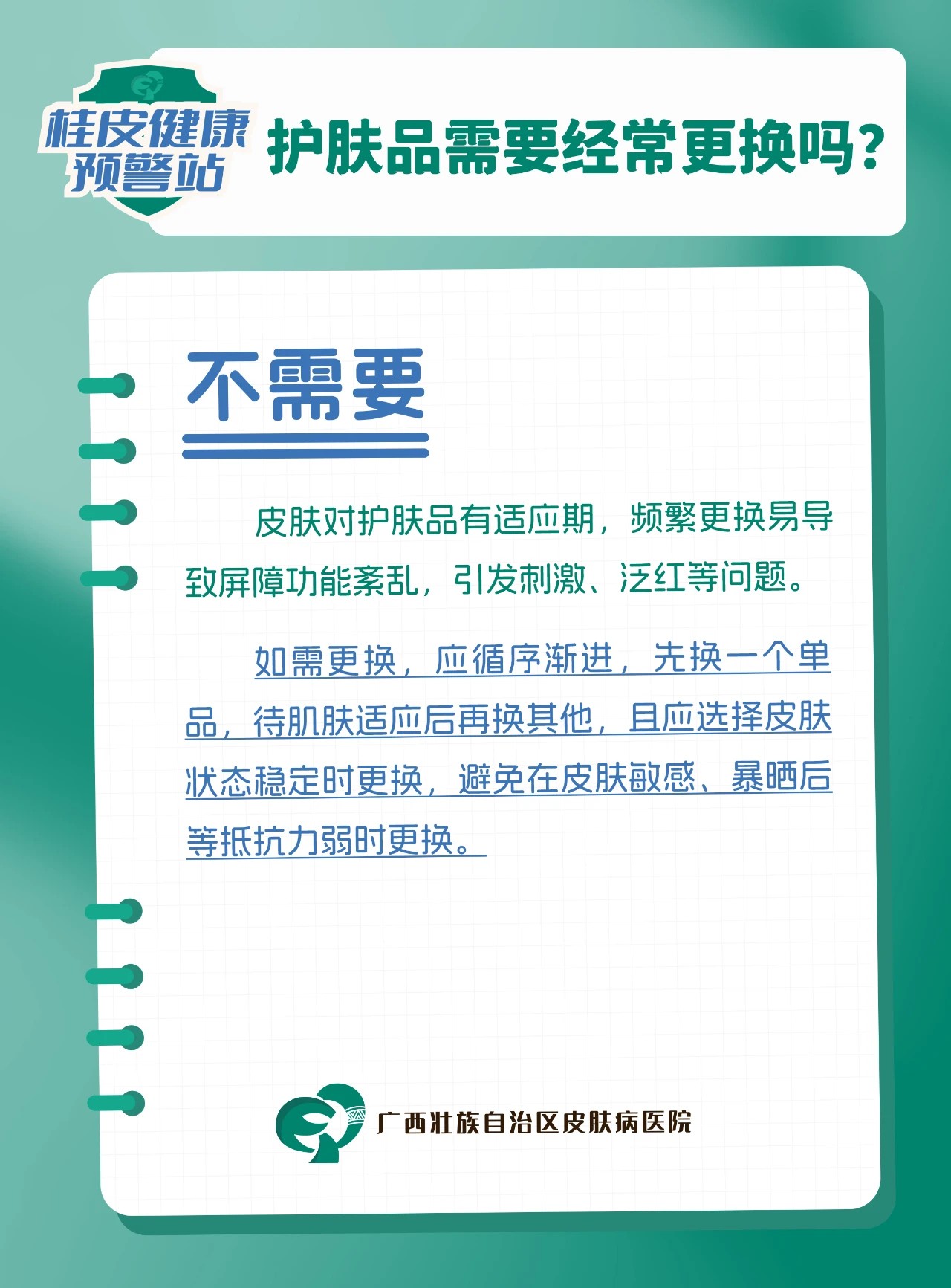 桂皮健康
预警站

护肤品需要经常更换吗？

不需要

皮肤对护肤品有适应期，频繁更换易导致屏障功能紊乱，引发刺激、泛红等问题。

如需更换，应循序渐进，先换一个单品，待肌肤适应后再换其他，且应选择皮肤状态稳定时更换，避免在皮肤敏感、暴晒后等抵抗力弱时更换。

广西壮族自治区皮肤病医院